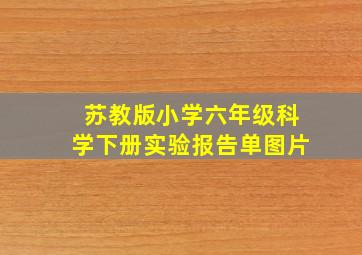 苏教版小学六年级科学下册实验报告单图片